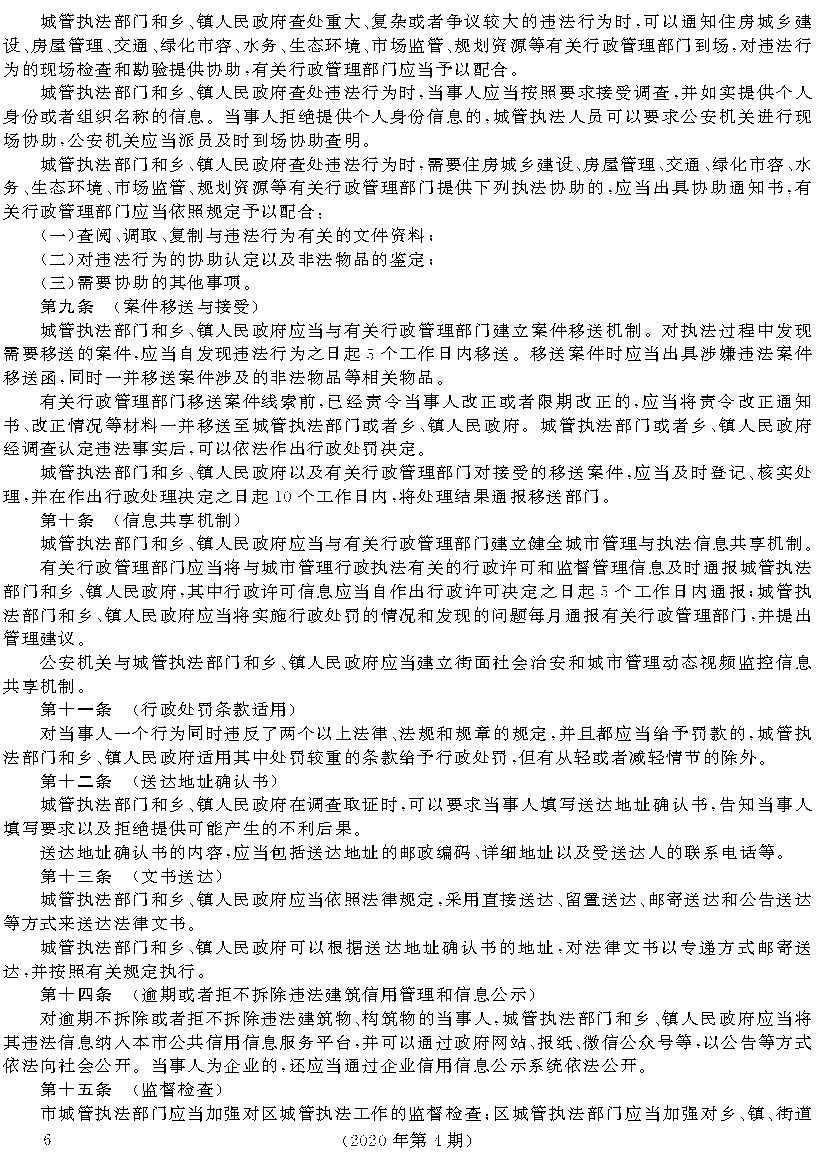 城管执法部门和乡、镇人民政府查处重大、复杂或者争议较大的违法行为时，可以通知住房城乡建设、房屋管理、交通、绿化市容、水务、生态环境、市场监管、规划资源等有关行政管理部门到场，对违法行为的现场检查和勘验提供协助，有关行政管理部门应当予以配合。

城管执法部门和乡、镇人民政府查处违法行为时，当事人应当按照要求接受调查，并如实提供个人身份或者组织名称的信息。当事人拒绝提供个人身份信息的，城管执法人员可以要求公安机关进行现场协助，公安机关应当派员及时到场协助查明。

城管执法部门和乡、镇人民政府查处违法行为时，需要住房城乡建设、房屋管理、交通、绿化市容、水务、生态环境、市场监管、规划资源等有关行政管理部门提供下列执法协助的，应当出具协助通知书，有关行政管理部门应当依照规定予以配合：

（一）查阅、调取、复制与违法行为有关的文件资料；

（二）对违法行为的协助认定以及非法物品的鉴定；

（三）需要协助的其他事项。

第九条 （案件移送与接受）

城管执法部门和乡、镇人民政府应当与有关行政管理部门建立案件移送机制。对执法过程中发现需要移送的案件，应当自发现违法行为之日起5个工作日内移送。移送案件时应当出具涉嫌违法案件移送函，同时一并移送案件涉及的非法物品等相关物品。

有关行政管理部门移送案件线索前，已经责令当事人改正或者限期改正的，应当将责令改正通知书、改正情况等材料一并移送至城管执法部门或者乡、镇人民政府。城管执法部门或者乡、镇人民政府经调查认定违法事实后，可以依法作出行政处罚决定。

城管执法部门和乡、镇人民政府以及有关行政管理部门对接受的移送案件，应当及时登记、核实处理，并在作出行政处理决定之日起10个工作日内，将处理结果通报移送部门。

第十条 （信息共享机制）

城管执法部门和乡、镇人民政府应当与有关行政管理部门建立健全城市管理与执法信息共享机制。

有关行政管理部门应当将与城市管理行政执法有关的行政许可和监督管理信息及时通报城管执法部门和乡、镇人民政府，其中行政许可信息应当自作出行政许可决定之日起5个工作日内通报；城管执法部门和乡、镇人民政府应当将实施行政处罚的情况和发现的问题每月通报有关行政管理部门，并提出管理建议。

公安机关与城管执法部门和乡、镇人民政府应当建立街面社会治安和城市管理动态视频监控信息共享机制。

第十一条 （行政处罚条款适用）

对当事人一个行为同时违反了两个以上法律、法规和规章的规定，并且都应当给予罚款的，城管执法部门和乡、镇人民政府适用其中处罚较重的条款给予行政处罚，但有从轻或者减轻情节的除外。

第十二条 （送达地址确认书）

城管执法部门和乡、镇人民政府在调查取证时，可以要求当事人填写送达地址确认书，告知当事人填写要求以及拒绝提供可能产生的不利后果。

送达地址确认书的内容，应当包括送达地址的邮政编码、详细地址以及受送达人的联系电话等。

第十三条 （文书送达）

城管执法部门和乡、镇人民政府应当依照法律规定，采用直接送达、留置送达、邮寄送达和公告送达等方式来送达法律文书。

城管执法部门和乡、镇人民政府可以根据送达地址确认书的地址，对法律文书以专递方式邮寄送达，并按照有关规定执行。

第十四条 （逾期或者拒不拆除违法建筑信用管理和信息公示）

对逾期不拆除或者拒不拆除违法建筑物、构筑物的当事人，城管执法部门和乡、镇人民政府应当将其违法信息纳入本市公共信用信息服务平台，并可以通过政府网站、报纸、微信公众号等，以公告等方式依法向社会公开。当事人为企业的，还应当通过企业信用信息公示系统依法公开。

第十五条 （监督检查）

市城管执法部门应当加强对区城管执法工作的监督检查；区城管执法部门应当加强对乡、镇、街道

6 （2020年第4期）